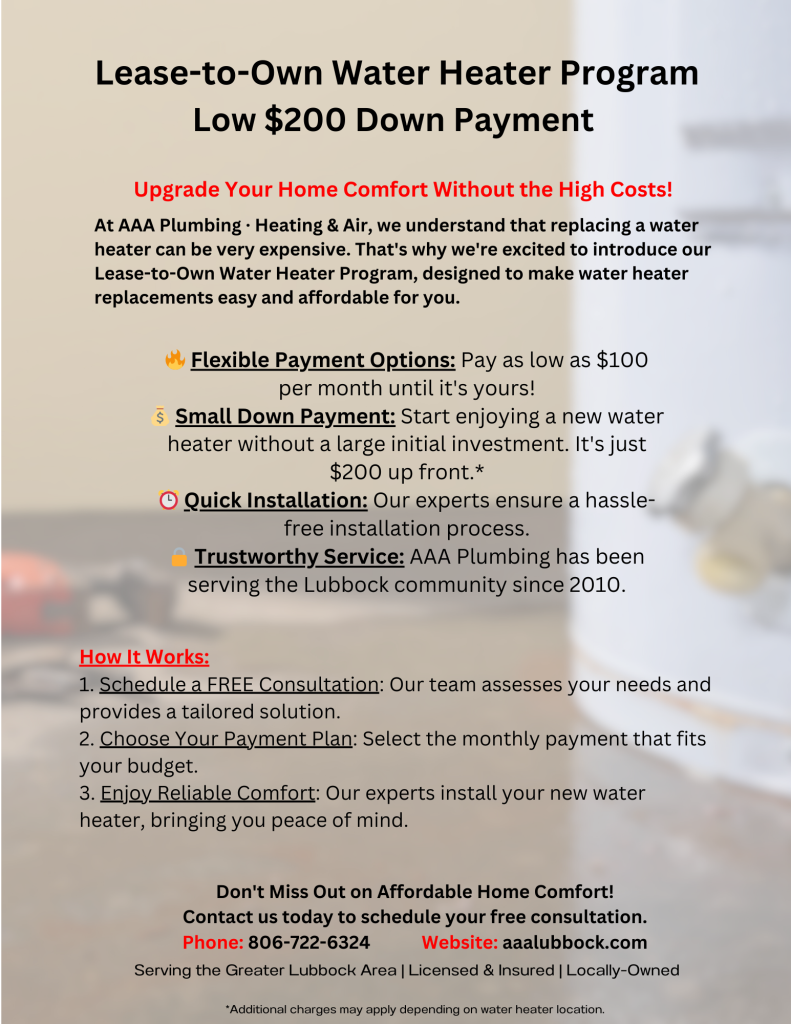 Lease-to-Own Water Heater Program
Low $200 Down Payment

Upgrade Your Home Comfort Without the High Costs!

At AAA Plumbing · Heating & Air, we understand that replacing a water heater can be very expensive. That's why we're excited to introduce our Lease-to-Own Water Heater Program, designed to make water heater replacements easy and affordable for you.

🔥 Flexible Payment Options: Pay as low as $100 per month until it's yours!
💰 Small Down Payment: Start enjoying a new water heater without a large initial investment. It's just $200 up front.*
⏰ Quick Installation: Our experts ensure a hassle-free installation process.
🔒 Trustworthy Service: AAA Plumbing has been serving the Lubbock community since 2010.

How It Works:
1. Schedule a FREE Consultation: Our team assesses your needs and provides a tailored solution.
2. Choose Your Payment Plan: Select the monthly payment that fits your budget.
3. Enjoy Reliable Comfort: Our experts install your new water heater, bringing you peace of mind.

Don't Miss Out on Affordable Home Comfort!
Contact us today to schedule your free consultation.
Phone: 806-722-6324 Website: aaalubbock.com
Serving the Greater Lubbock Area | Licensed & Insured | Locally-Owned

*Additional charges may apply depending on water heater location.